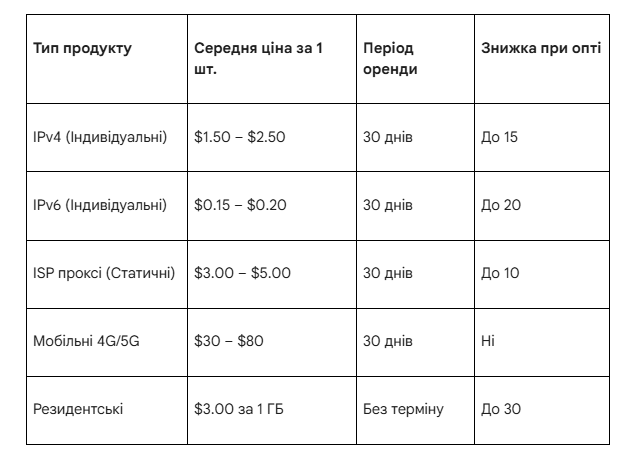 | Тип продукту | Середня ціна за 1 шт. | Період оренди | Знижка при опті |
|---|---|---|---|
| IPv4 (Індивідуальні) | \$1.50 – \$2.50 | 30 днів | До 15 |
| IPv6 (Індивідуальні) | \$0.15 – \$0.20 | 30 днів | До 20 |
| ISP проксі (Статичні) | \$3.00 – \$5.00 | 30 днів | До 10 |
| Мобільні 4G/5G | \$30 – \$80 | 30 днів | Ні |
| Резидентські | \$3.00 за 1 ГБ | Без терміну | До 30 |